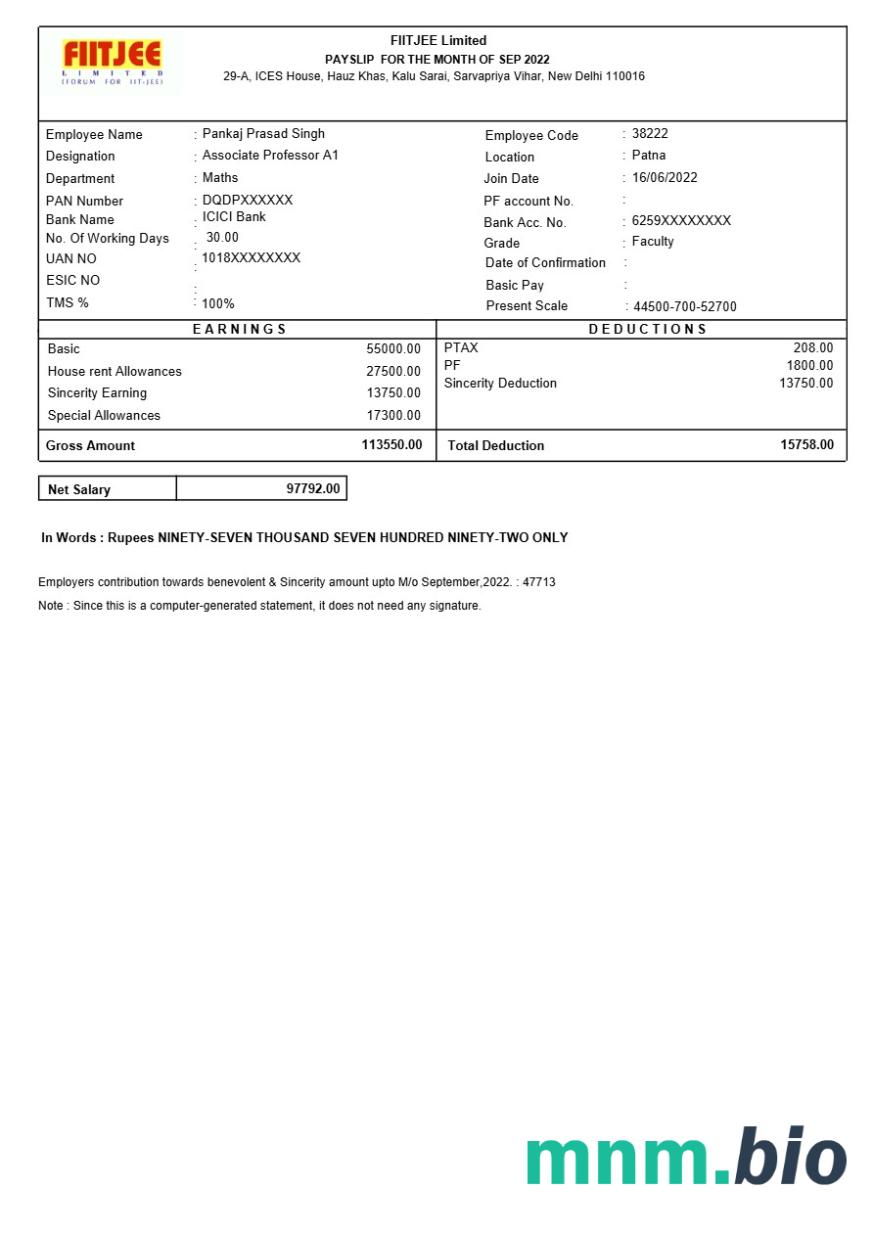 FIITJEE
LIMITED
(FORUM FOR IIT-JEE)

FIITJEE Limited
PAYSLIP FOR THE MONTH OF SEP 2022
29-A, ICES House, Hauz Khas, Kalu Sarai, Sarvapriya Vihar, New Delhi 110016

Employee Name : Pankaj Prasad Singh
Designation : Associate Professor A1
Department : Maths
PAN Number : DQDPXXXXXX
Bank Name : ICICI Bank
No. Of Working Days : 30.00
UAN NO : 1018XXXXXXXX
ESIC NO :
TMS % : 100%

Employee Code : 38222
Location : Patna
Join Date : 16/06/2022
PF account No. :
Bank Acc. No. : 6259XXXXXXXX
Grade : Faculty
Date of Confirmation :
Basic Pay :
Present Scale : 44500-700-52700

| EARNINGS | | DEDUCTIONS | |
|---|---|---|---|
| Basic | 55000.00 | PTAX | 208.00 |
| House rent Allowances | 27500.00 | PF | 1800.00 |
| Sincerity Earning | 13750.00 | Sincerity Deduction | 13750.00 |
| Special Allowances | 17300.00 | | |
| Gross Amount | 113550.00 | Total Deduction | 15758.00 |

| Net Salary | 97792.00 |
|---|---|

In Words : Rupees NINETY-SEVEN THOUSAND SEVEN HUNDRED NINETY-TWO ONLY

Employers contribution towards benevolent & Sincerity amount upto M/o September,2022. : 47713

Note : Since this is a computer-generated statement, it does not need any signature.

mnm.bio